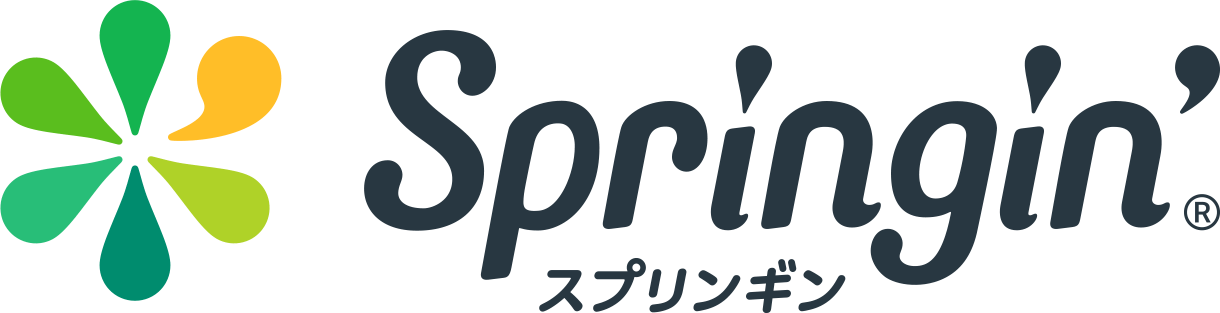 Springin'®
スプリンギン